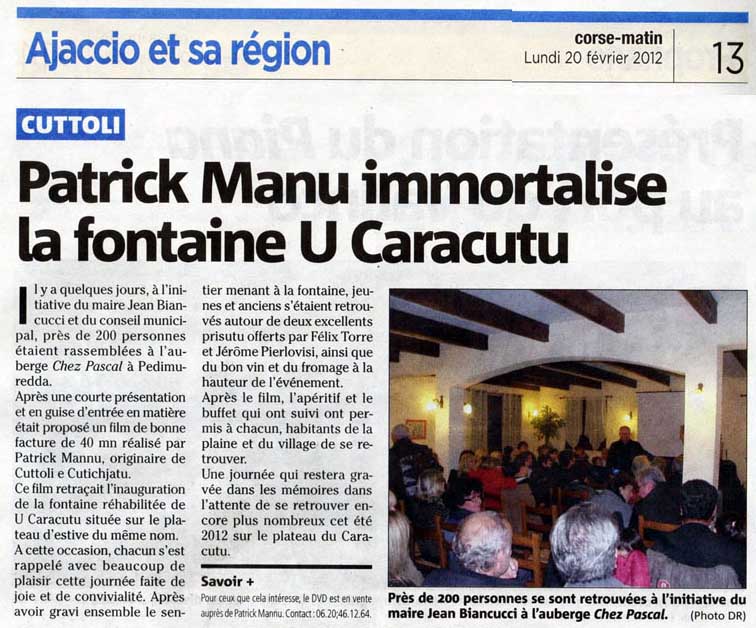 Ajaccio et sa région

corse-matin
Lundi 20 février 2012

13

CUTTOLI

Patrick Manu immortalise la fontaine U Caracutu

Il y a quelques jours, à l'initiative du maire Jean Biancucci et du conseil municipal, près de 200 personnes étaient rassemblées à l'auberge Chez Pascal à Pedimuredda.

Après une courte présentation et en guise d'entrée en matière était proposé un film de bonne facture de 40 mn réalisé par Patrick Mannu, originaire de Cuttoli e Cutichjatu.

Ce film retraçait l'inauguration de la fontaine réhabilitée de U Caracutu située sur le plateau d'estive du même nom.

A cette occasion, chacun s'est rappelé avec beaucoup de plaisir cette journée faite de joie et de convivialité. Après avoir gravi ensemble le sentier menant à la fontaine, jeunes et anciens s'étaient retrouvés autour de deux excellents prisutu offerts par Félix Torre et Jérôme Pierlovisi, ainsi que du bon vin et du fromage à la hauteur de l'événement.

Après le film, l'apéritif et le buffet qui ont suivi ont permis à chacun, habitants de la plaine et du village de se retrouver.

Une journée qui restera gravée dans les mémoires dans l'attente de se retrouver encore plus nombreux cet été 2012 sur le plateau du Caracutu.

Savoir +

Pour ceux que cela intéresse, le DVD est en vente auprès de Patrick Mannu. Contact : 06.20;46.12.64.

Près de 200 personnes se sont retrouvées à l'initiative du maire Jean Biancucci à l'auberge Chez Pascal. (Photo DR)